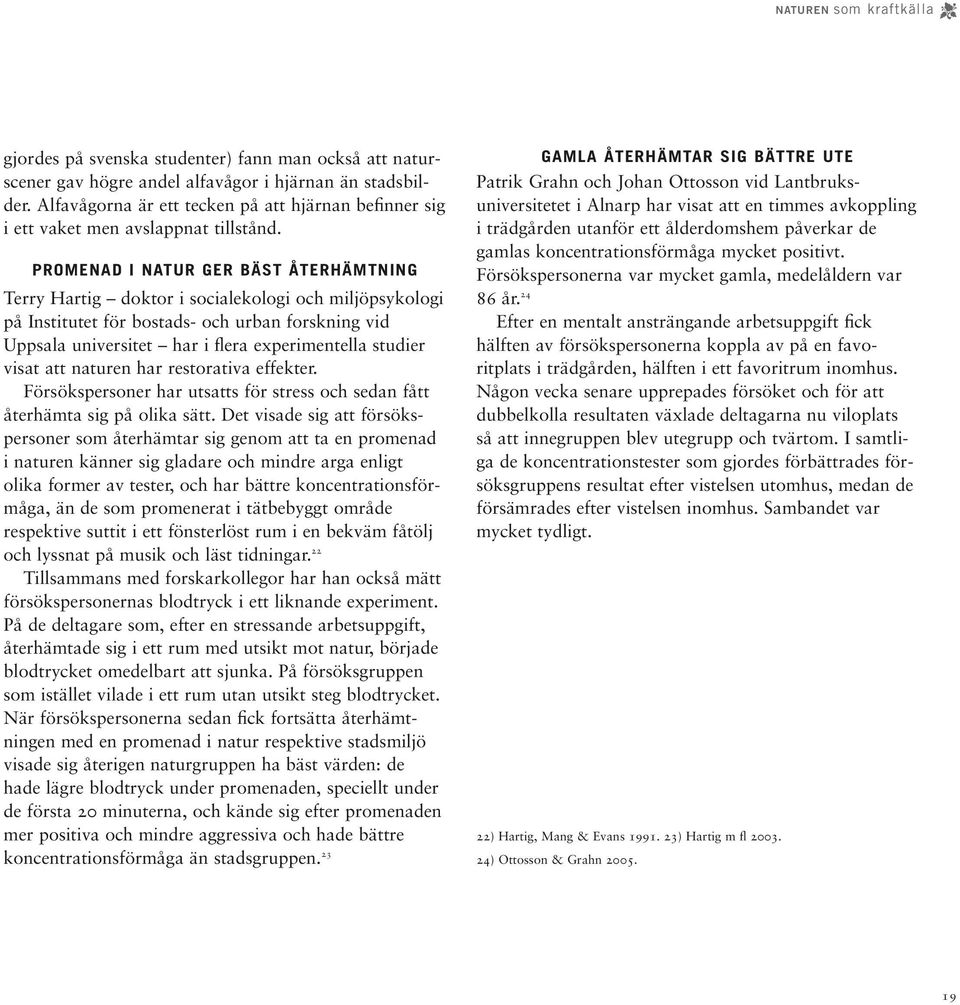 NATUREN som kraftkälla

gjordes på svenska studenter) fann man också att naturscener gav högre andel alfavågor i hjärnan än stadsbilder. Alfavågorna är ett tecken på att hjärnan befinner sig i ett vaket men avslappnat tillstånd.

PROMENAD I NATUR GER BÄST ÅTERHÄMTNING

Terry Hartig – doktor i socialekologi och miljöpsykologi på Institutet för bostads- och urban forskning vid Uppsala universitet – har i flera experimentella studier visat att naturen har restorativa effekter.

Försökspersoner har utsatts för stress och sedan fått återhämta sig på olika sätt. Det visade sig att försökspersoner som återhämtar sig genom att ta en promenad i naturen känner sig gladare och mindre arga enligt olika former av tester, och har bättre koncentrationsförmåga, än de som promenerat i tätbebyggt område respektive suttit i ett fönsterlöst rum i en bekväm fåtölj och lyssnat på musik och läst tidningar.$^{22}$

Tillsammans med forskarkollegor har han också mätt försökspersonernas blodtryck i ett liknande experiment. På de deltagare som, efter en stressande arbetsuppgift, återhämtade sig i ett rum med utsikt mot natur, började blodtrycket omedelbart att sjunka. På försöksgruppen som istället vilade i ett rum utan utsikt steg blodtrycket. När försökspersonerna sedan fick fortsätta återhämtningen med en promenad i natur respektive stadsmiljö visade sig återigen naturgruppen ha bäst värden: de hade lägre blodtryck under promenaden, speciellt under de första 20 minuterna, och kände sig efter promenaden mer positiva och mindre aggressiva och hade bättre koncentrationsförmåga än stadsgruppen.$^{23}$

GAMLA ÅTERHÄMTAR SIG BÄTTRE UTE

Patrik Grahn och Johan Ottosson vid Lantbruksuniversitetet i Alnarp har visat att en timmes avkoppling i trädgården utanför ett ålderdomshem påverkar de gamlas koncentrationsförmåga mycket positivt. Försökspersonerna var mycket gamla, medelåldern var 86 år.$^{24}$

Efter en mentalt ansträngande arbetsuppgift fick hälften av försökspersonerna koppla av på en favoritplats i trädgården, hälften i ett favoritrum inomhus. Någon vecka senare upprepades försöket och för att dubbelkolla resultaten växlade deltagarna nu viloplats så att innegruppen blev utegrupp och tvärtom. I samtliga de koncentrationstester som gjordes förbättrades försöksgruppens resultat efter vistelsen utomhus, medan de försämrades efter vistelsen inomhus. Sambandet var mycket tydligt.

22) Hartig, Mang & Evans 1991. 23) Hartig m fl 2003.
24) Ottosson & Grahn 2005.

19